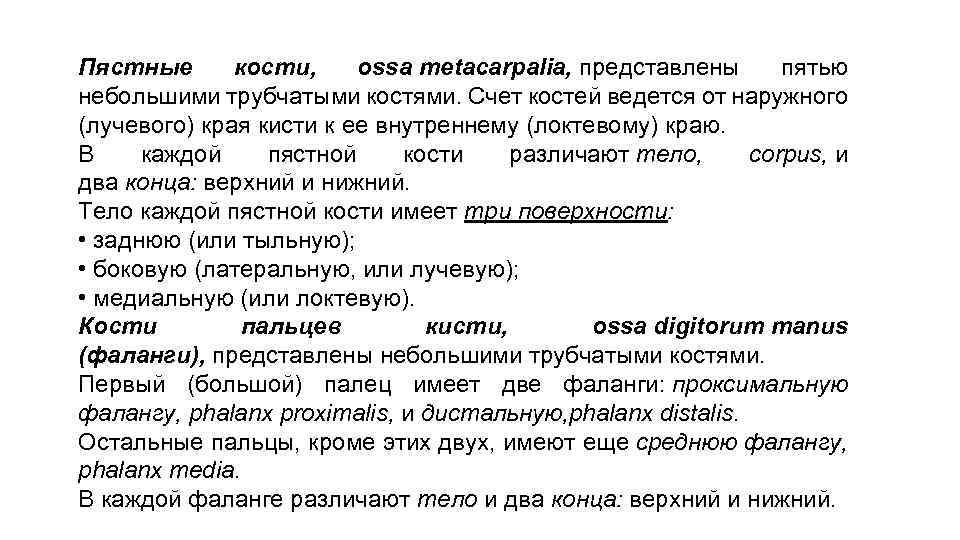 Пястные кости, ossa metacarpalia, представлены пятью небольшими трубчатыми костями. Счет костей ведется от наружного (лучевого) края кисти к ее внутреннему (локтевому) краю.
В каждой пястной кости различают тело, corpus, и два конца: верхний и нижний.
Тело каждой пястной кости имеет три поверхности:
• заднюю (или тыльную);
• боковую (латеральную, или лучевую);
• медиальную (или локтевую).
Кости пальцев кисти, ossa digitorum manus (фаланги), представлены небольшими трубчатыми костями.
Первый (большой) палец имеет две фаланги: проксимальную фалангу, phalanx proximalis, и дистальную,phalanx distalis.
Остальные пальцы, кроме этих двух, имеют еще среднюю фалангу, phalanx media.
В каждой фаланге различают тело и два конца: верхний и нижний.